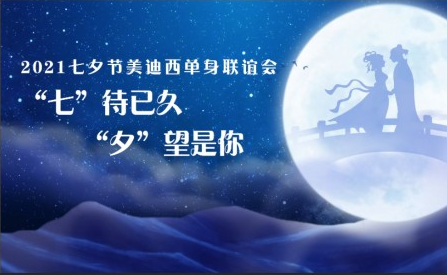 2021七夕节美迪西单身联谊会

“七”待已久

“夕”望是你